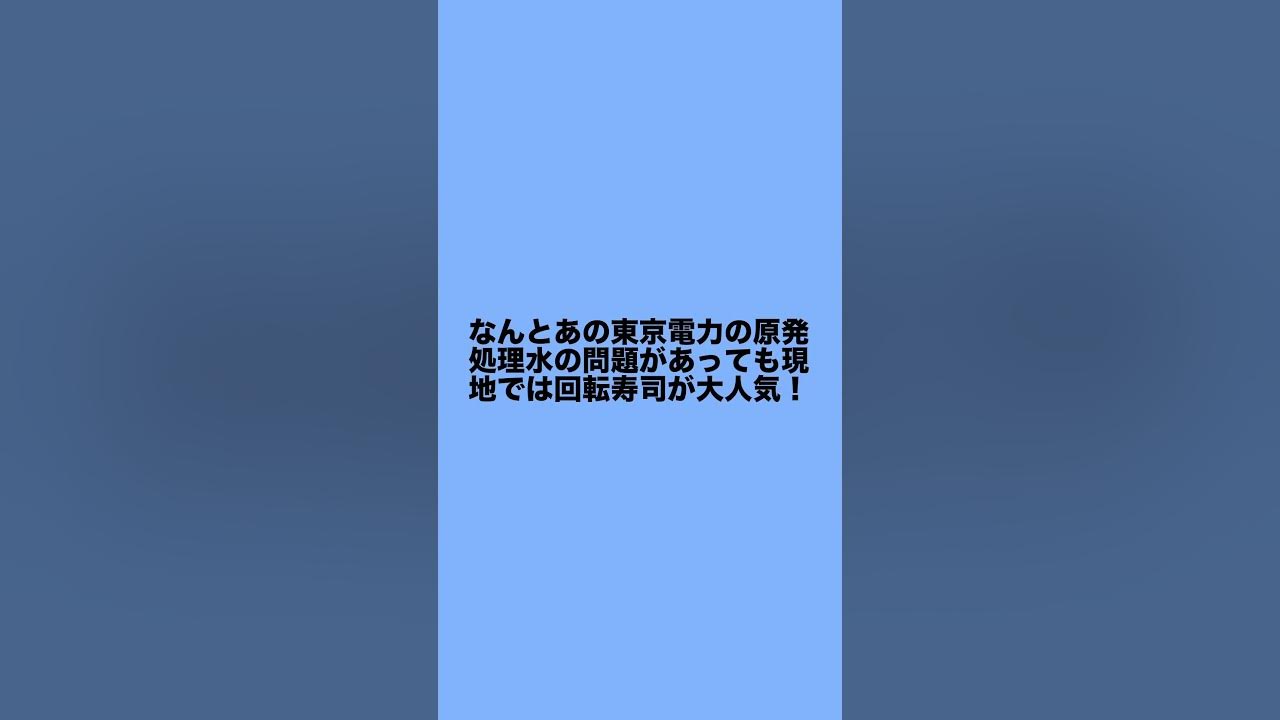 なんとあの東京電力の原発処理水の問題があっても現地では回転寿司が大人気！